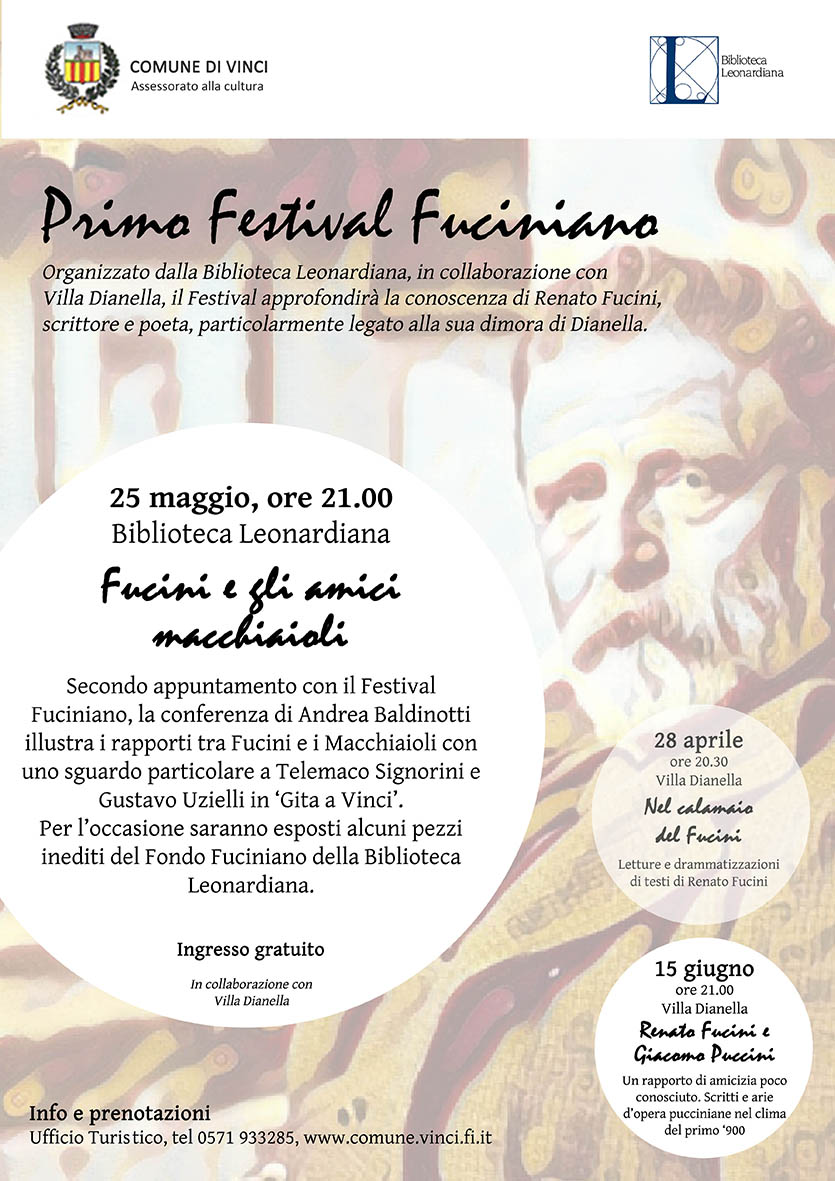 COMUNE DI VINCI
Assessorato alla cultura

Biblioteca
Leonardiana

Primo Festival Fuciniano

Organizzato dalla Biblioteca Leonardiana, in collaborazione con Villa Dianella, il Festival approfondirà la conoscenza di Renato Fucini, scrittore e poeta, particolarmente legato alla sua dimora di Dianella.

25 maggio, ore 21.00
Biblioteca Leonardiana

Fucini e gli amici macchiaioli

Secondo appuntamento con il Festival Fuciniano, la conferenza di Andrea Baldinotti illustra i rapporti tra Fucini e i Macchiaioli con uno sguardo particolare a Telemaco Signorini e Gustavo Uzielli in 'Gita a Vinci'.
Per l'occasione saranno esposti alcuni pezzi inediti del Fondo Fuciniano della Biblioteca Leonardiana.

Ingresso gratuito

In collaborazione con
Villa Dianella

28 aprile
ore 20.30
Villa Dianella
Nel calamaio del Fucini
Letture e drammatizzazioni di testi di Renato Fucini

15 giugno
ore 21.00
Villa Dianella
Renato Fucini e Giacomo Puccini
Un rapporto di amicizia poco conosciuto. Scritti e arie d'opera pucciniane nel clima del primo '900

Info e prenotazioni
Ufficio Turistico, tel 0571 933285, www.comune.vinci.fi.it